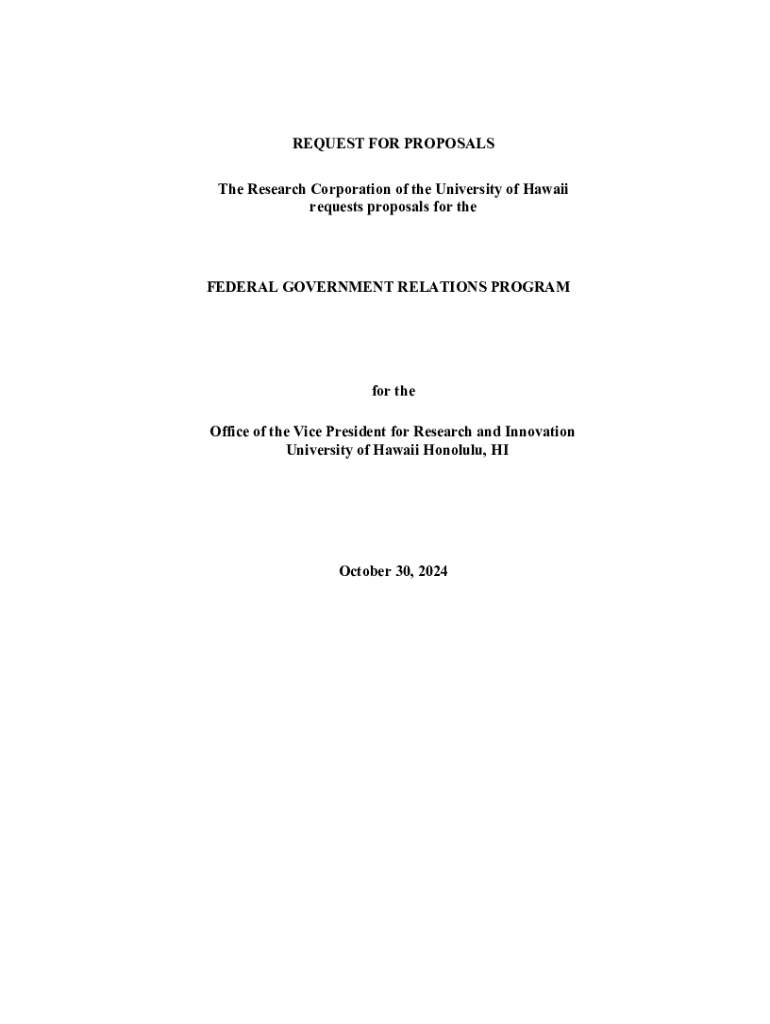 REQUEST FOR PROPOSALS

The Research Corporation of the University of Hawaii requests proposals for the

FEDERAL GOVERNMENT RELATIONS PROGRAM

for the

Office of the Vice President for Research and Innovation
University of Hawaii Honolulu, HI

October 30, 2024